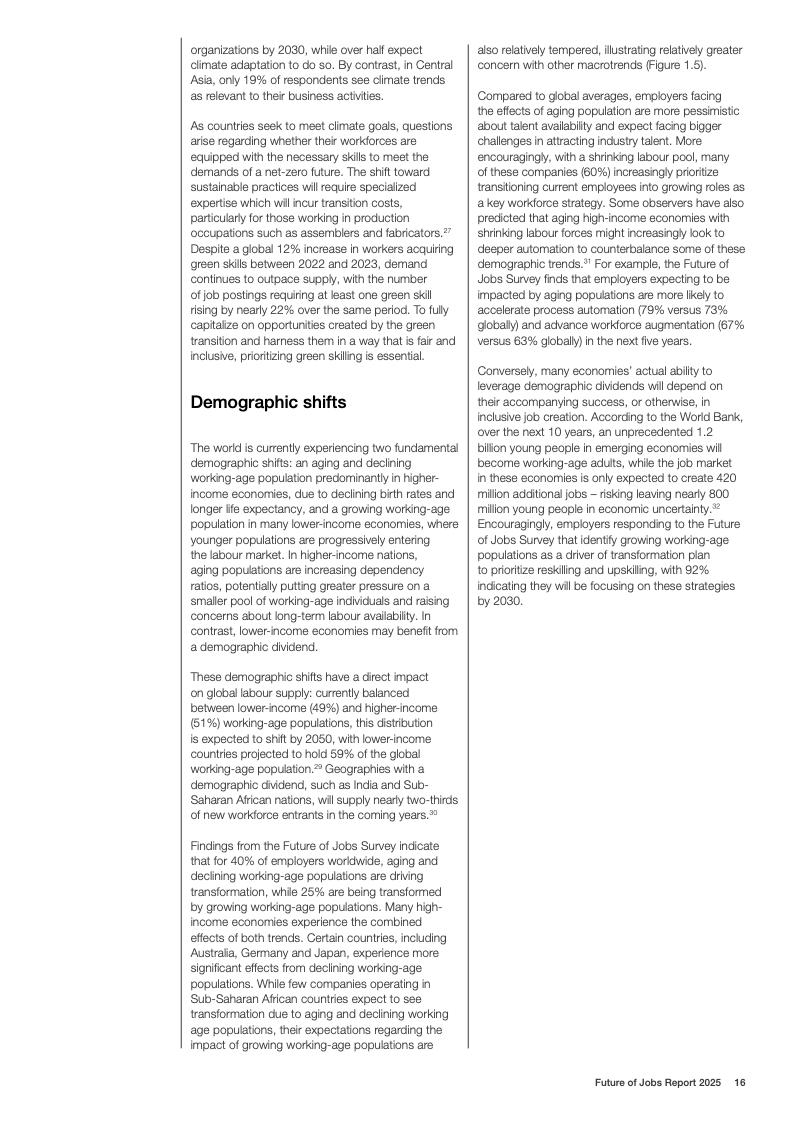 organizations by 2030, while over half expect climate adaptation to do so. By contrast, in Central Asia, only 19% of respondents see climate trends as relevant to their business activities.

As countries seek to meet climate goals, questions arise regarding whether their workforces are equipped with the necessary skills to meet the demands of a net-zero future. The shift toward sustainable practices will require specialized expertise which will incur transition costs, particularly for those working in production occupations such as assemblers and fabricators.$^{27}$ Despite a global 12% increase in workers acquiring green skills between 2022 and 2023, demand continues to outpace supply, with the number of job postings requiring at least one green skill rising by nearly 22% over the same period. To fully capitalize on opportunities created by the green transition and harness them in a way that is fair and inclusive, prioritizing green skilling is essential.

Demographic shifts

The world is currently experiencing two fundamental demographic shifts: an aging and declining working-age population predominantly in higher-income economies, due to declining birth rates and longer life expectancy, and a growing working-age population in many lower-income economies, where younger populations are progressively entering the labour market. In higher-income nations, aging populations are increasing dependency ratios, potentially putting greater pressure on a smaller pool of working-age individuals and raising concerns about long-term labour availability. In contrast, lower-income economies may benefit from a demographic dividend.

These demographic shifts have a direct impact on global labour supply: currently balanced between lower-income (49%) and higher-income (51%) working-age populations, this distribution is expected to shift by 2050, with lower-income countries projected to hold 59% of the global working-age population.$^{29}$ Geographies with a demographic dividend, such as India and Sub-Saharan African nations, will supply nearly two-thirds of new workforce entrants in the coming years.$^{30}$

Findings from the Future of Jobs Survey indicate that for 40% of employers worldwide, aging and declining working-age populations are driving transformation, while 25% are being transformed by growing working-age populations. Many high-income economies experience the combined effects of both trends. Certain countries, including Australia, Germany and Japan, experience more significant effects from declining working-age populations. While few companies operating in Sub-Saharan African countries expect to see transformation due to aging and declining working age populations, their expectations regarding the impact of growing working-age populations are also relatively tempered, illustrating relatively greater concern with other macrotrends (Figure 1.5).

Compared to global averages, employers facing the effects of aging population are more pessimistic about talent availability and expect facing bigger challenges in attracting industry talent. More encouragingly, with a shrinking labour pool, many of these companies (60%) increasingly prioritize transitioning current employees into growing roles as a key workforce strategy. Some observers have also predicted that aging high-income economies with shrinking labour forces might increasingly look to deeper automation to counterbalance some of these demographic trends.$^{31}$ For example, the Future of Jobs Survey finds that employers expecting to be impacted by aging populations are more likely to accelerate process automation (79% versus 73% globally) and advance workforce augmentation (67% versus 63% globally) in the next five years.

Conversely, many economies' actual ability to leverage demographic dividends will depend on their accompanying success, or otherwise, in inclusive job creation. According to the World Bank, over the next 10 years, an unprecedented 1.2 billion young people in emerging economies will become working-age adults, while the job market in these economies is only expected to create 420 million additional jobs – risking leaving nearly 800 million young people in economic uncertainty.$^{32}$ Encouragingly, employers responding to the Future of Jobs Survey that identify growing working-age populations as a driver of transformation plan to prioritize reskilling and upskilling, with 92% indicating they will be focusing on these strategies by 2030.

Future of Jobs Report 2025 16